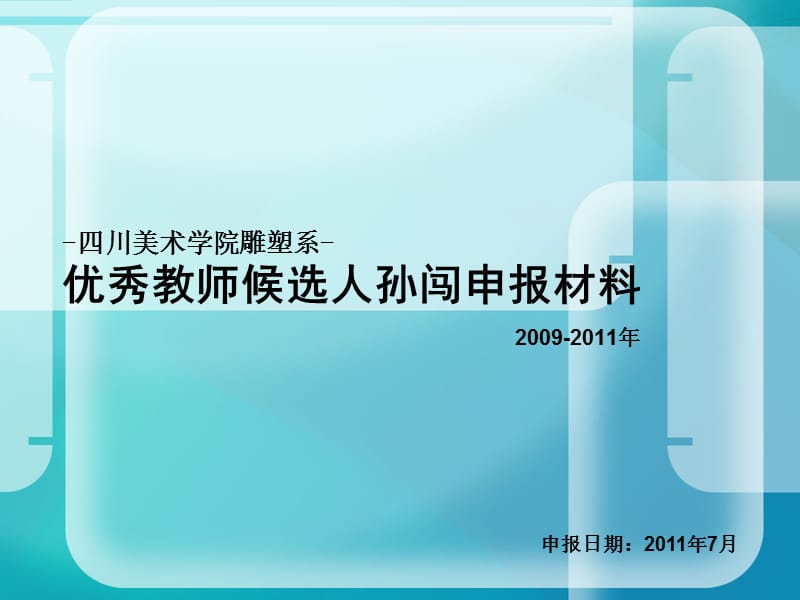 -四川美术学院雕塑系-

优秀教师候选人孙闯申报材料

2009-2011年

申报日期：2011年7月